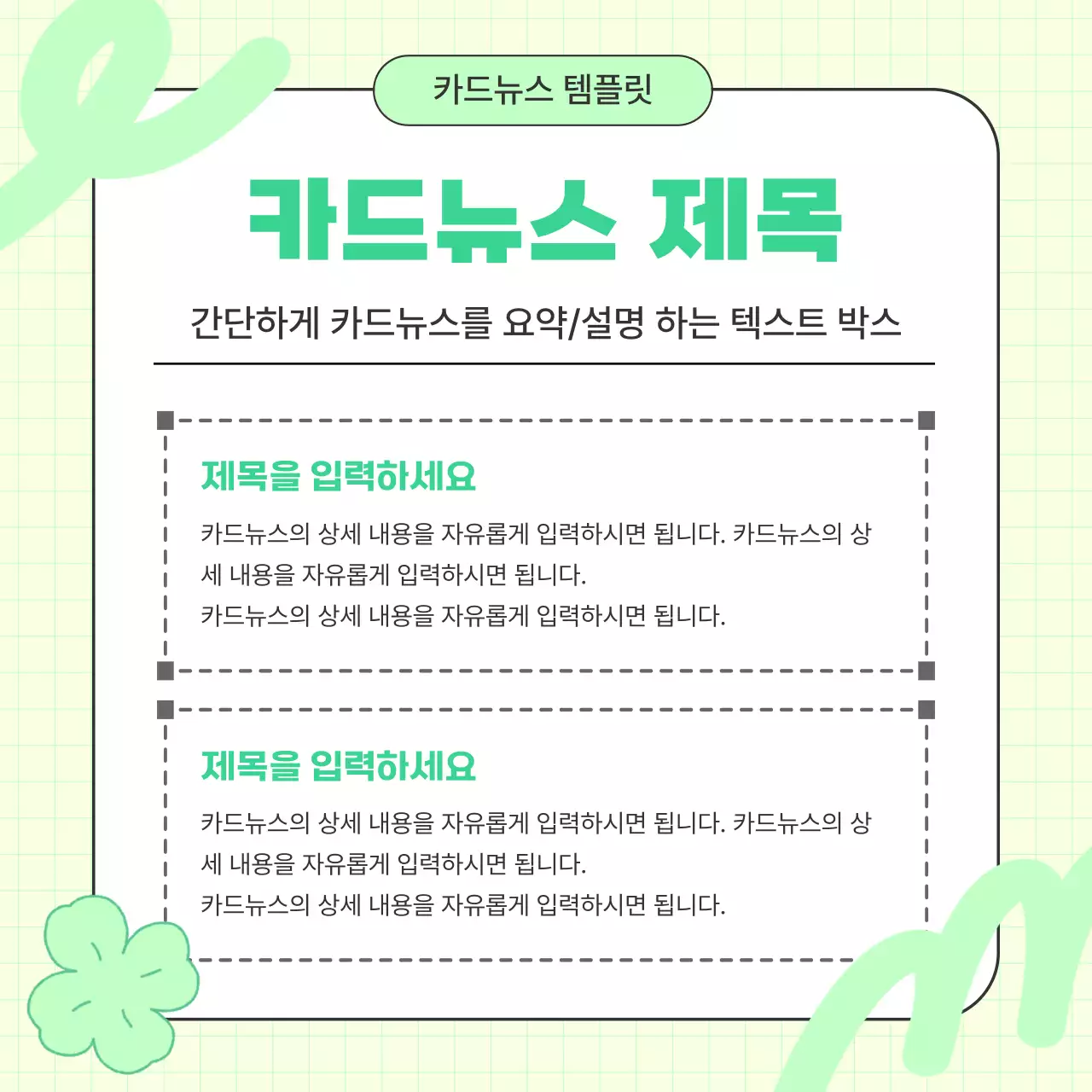 카드뉴스 템플릿

카드뉴스 제목

간단하게 카드뉴스를 요약/설명 하는 텍스트 박스

제목을 입력하세요

카드뉴스의 상세 내용을 자유롭게 입력하시면 됩니다. 카드뉴스의 상세 내용을 자유롭게 입력하시면 됩니다.
카드뉴스의 상세 내용을 자유롭게 입력하시면 됩니다.

제목을 입력하세요

카드뉴스의 상세 내용을 자유롭게 입력하시면 됩니다. 카드뉴스의 상세 내용을 자유롭게 입력하시면 됩니다.
카드뉴스의 상세 내용을 자유롭게 입력하시면 됩니다.